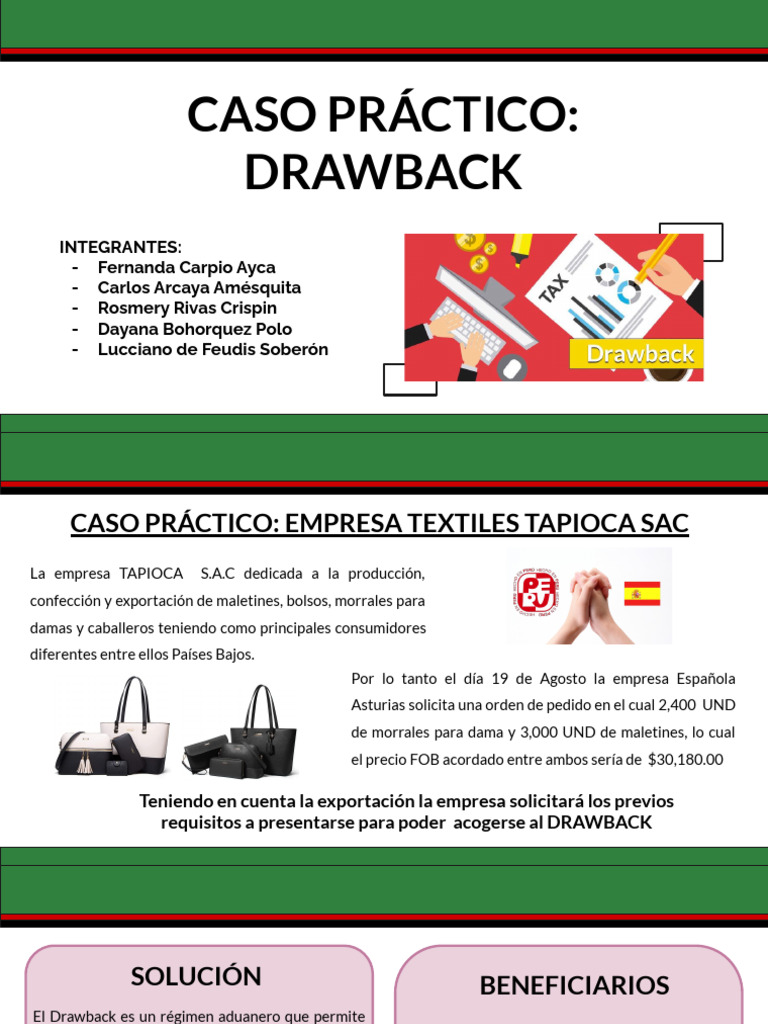 CASO PRÁCTICO: DRAWBACK

INTEGRANTES:
- Fernanda Carpio Ayca
- Carlos Arcaya Amésquita
- Rosmery Rivas Crispin
- Dayana Bohorquez Polo
- Lucciano de Feudis Soberón

TAX

Drawback

CASO PRÁCTICO: EMPRESA TEXTILES TAPIOCA SAC

La empresa TAPIOCA S.A.C dedicada a la producción, confección y exportación de maletines, bolsos, morrales para damas y caballeros teniendo como principales consumidores diferentes entre ellos Países Bajos.

Por lo tanto el día 19 de Agosto la empresa Española Asturias solicita una orden de pedido en el cual 2,400 UND de morrales para dama y 3,000 UND de maletines, lo cual el precio FOB acordado entre ambos sería de $30,180.00

Teniendo en cuenta la exportación la empresa solicitará los previos requisitos a presentarse para poder acogerse al DRAWBACK

SOLUCIÓN

El Drawback es un régimen aduanero que permite

BENEFICIARIOS